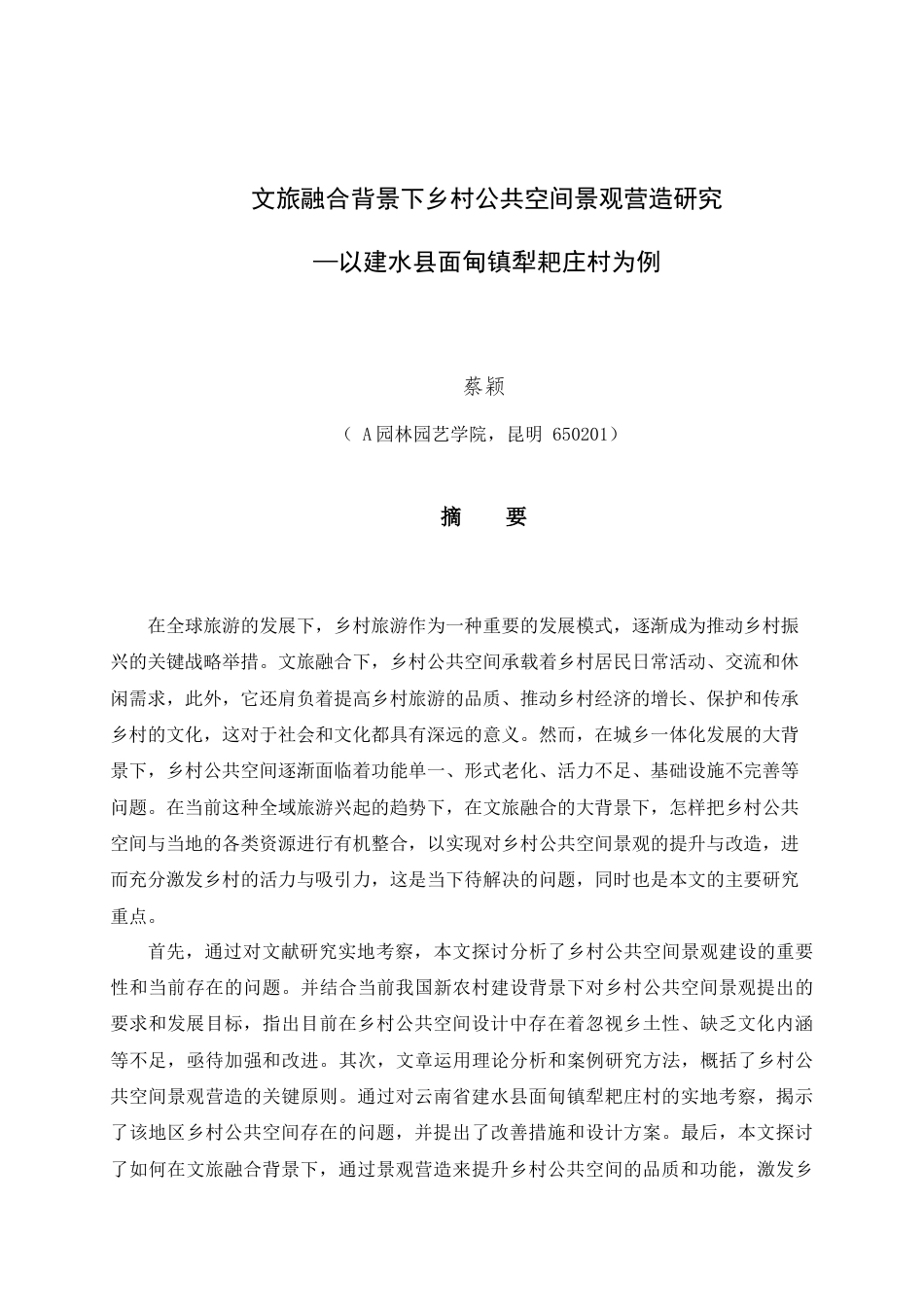 文旅融合背景下乡村公共空间景观营造研究

—以建水县面甸镇犁耙庄村为例

蔡颖

（ A园林园艺学院，昆明 650201）

摘 要

在全球旅游的发展下，乡村旅游作为一种重要的发展模式，逐渐成为推动乡村振兴的关键战略举措。文旅融合下，乡村公共空间承载着乡村居民日常活动、交流和休闲需求，此外，它还肩负着提高乡村旅游的品质、推动乡村经济的增长、保护和传承乡村的文化，这对于社会和文化都具有深远的意义。然而，在城乡一体化发展的大背景下，乡村公共空间逐渐面临着功能单一、形式老化、活力不足、基础设施不完善等问题。在当前这种全域旅游兴起的趋势下，在文旅融合的大背景下，怎样把乡村公共空间与当地的各类资源进行有机整合，以实现对乡村公共空间景观的提升与改造，进而充分激发乡村的活力与吸引力，这是当下待解决的问题，同时也是本文的主要研究重点。

首先，通过对文献研究实地考察，本文探讨分析了乡村公共空间景观建设的重要性和当前存在的问题。并结合当前我国新农村建设背景下对乡村公共空间景观提出的要求和发展目标，指出目前在乡村公共空间设计中存在着忽视乡土性、缺乏文化内涵等不足，亟待加强和改进。其次，文章运用理论分析和案例研究方法，概括了乡村公共空间景观营造的关键原则。通过对云南省建水县面甸镇犁耙庄村的实地考察，揭示了该地区乡村公共空间存在的问题，并提出了改善措施和设计方案。最后，本文探讨了如何在文旅融合背景下，通过景观营造来提升乡村公共空间的品质和功能，激发乡